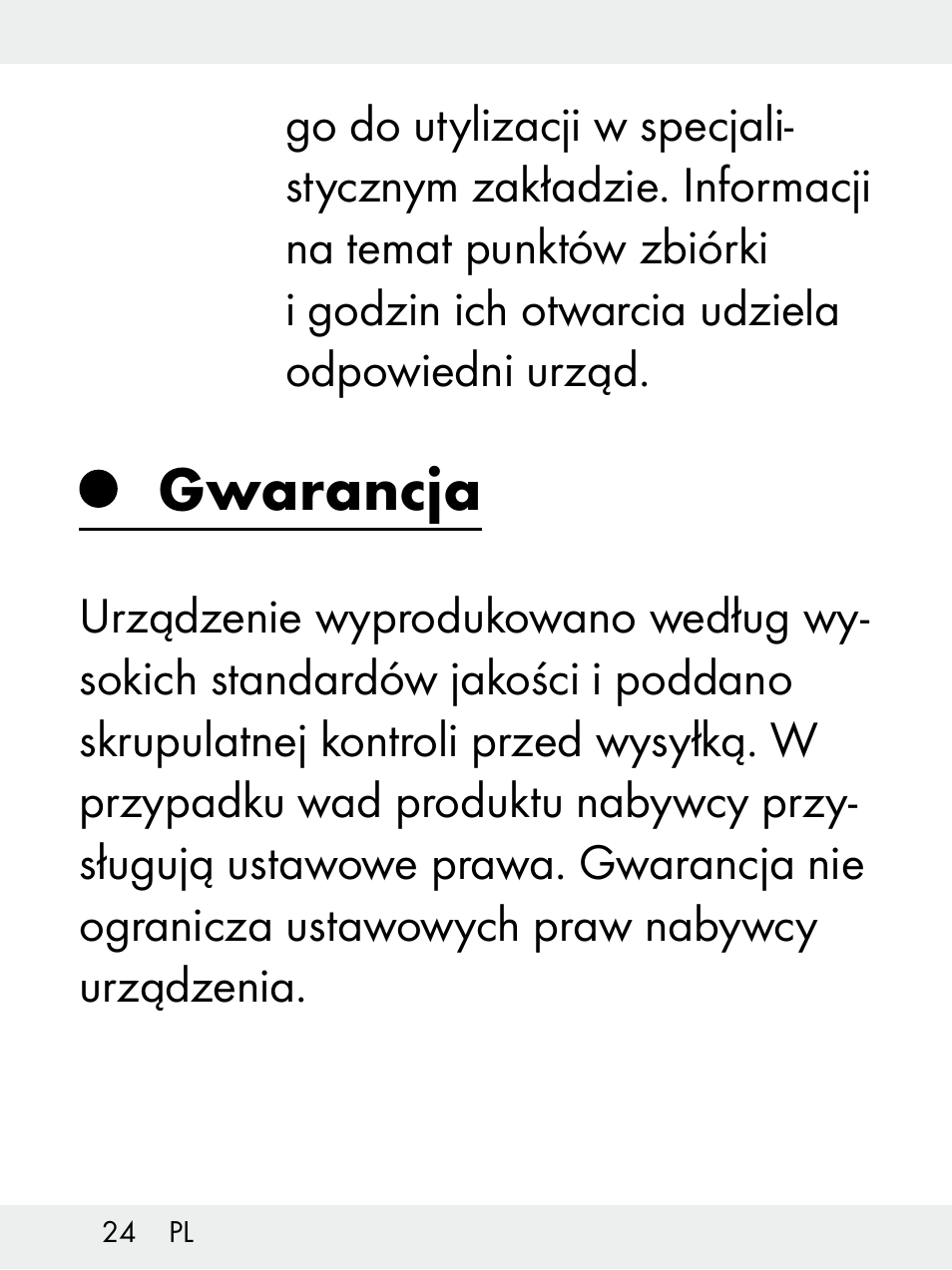 go do utylizacji w specjalistycznym zakładzie. Informacji na temat punktów zbiórki i godzin ich otwarcia udziela odpowiedni urząd.

Gwarancja

Urządzenie wyprodukowano według wysokich standardów jakości i poddano skrupulatnej kontroli przed wysyłką. W przypadku wad produktu nabywcy przysługują ustawowe prawa. Gwarancja nie ogranicza ustawowych praw nabywcy urządzenia.

24 PL